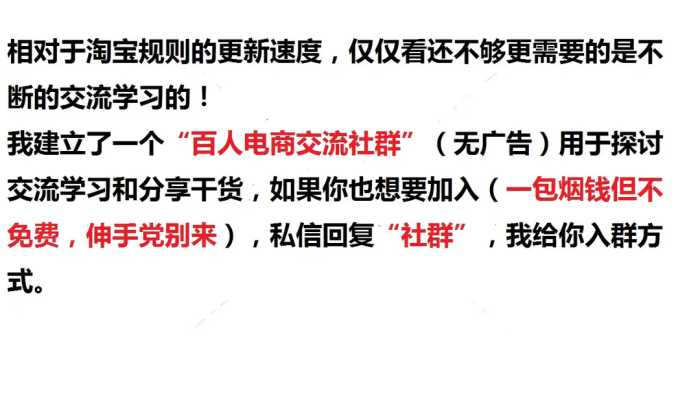 相对于淘宝规则的更新速度，仅仅看还不够更需要的是不断的交流学习的！

我建立了一个“百人电商交流社群”（无广告）用于探讨交流学习和分享干货，如果你也想要加入（一包烟钱但不免费，伸手党别来），私信回复“社群”，我给你入群方式。